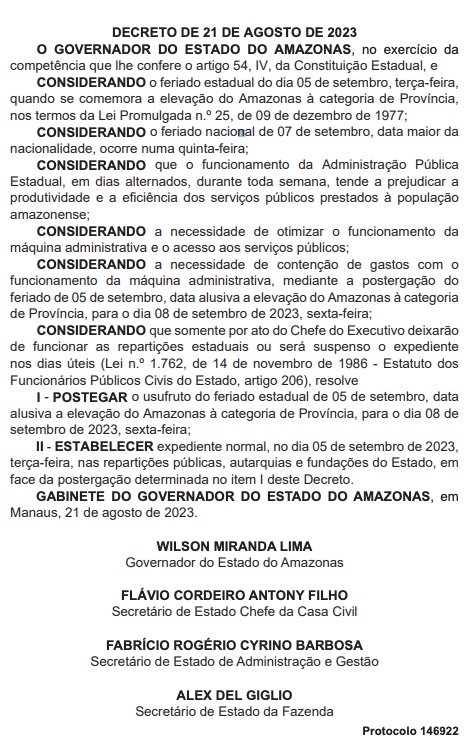 DECRETO DE 21 DE AGOSTO DE 2023

O GOVERNADOR DO ESTADO DO AMAZONAS, no exercício da competência que lhe confere o artigo 54, IV, da Constituição Estadual, e

CONSIDERANDO o feriado estadual do dia 05 de setembro, terça-feira, quando se comemora a elevação do Amazonas à categoria de Província, nos termos da Lei Promulgada n.º 25, de 09 de dezembro de 1977;

CONSIDERANDO o feriado nacional de 07 de setembro, data maior da nacionalidade, ocorre numa quinta-feira;

CONSIDERANDO que o funcionamento da Administração Pública Estadual, em dias alternados, durante toda semana, tende a prejudicar a produtividade e a eficiência dos serviços públicos prestados à população amazonense;

CONSIDERANDO a necessidade de otimizar o funcionamento da máquina administrativa e o acesso aos serviços públicos;

CONSIDERANDO a necessidade de contenção de gastos com o funcionamento da máquina administrativa, mediante a postergação do feriado de 05 de setembro, data alusiva a elevação do Amazonas à categoria de Província, para o dia 08 de setembro de 2023, sexta-feira;

CONSIDERANDO que somente por ato do Chefe do Executivo deixarão de funcionar as repartições estaduais ou será suspenso o expediente nos dias úteis (Lei n.º 1.762, de 14 de novembro de 1986 - Estatuto dos Funcionários Públicos Civis do Estado, artigo 206), resolve

I - POSTEGAR o usufruto do feriado estadual de 05 de setembro, data alusiva a elevação do Amazonas à categoria de Província, para o dia 08 de setembro de 2023, sexta-feira;

II - ESTABELECER expediente normal, no dia 05 de setembro de 2023, terça-feira, nas repartições públicas, autarquias e fundações do Estado, em face da postergação determinada no item I deste Decreto.

GABINETE DO GOVERNADOR DO ESTADO DO AMAZONAS, em Manaus, 21 de agosto de 2023.

WILSON MIRANDA LIMA
Governador do Estado do Amazonas

FLÁVIO CORDEIRO ANTONY FILHO
Secretário de Estado Chefe da Casa Civil

FABRÍCIO ROGÉRIO CYRINO BARBOSA
Secretário de Estado de Administração e Gestão

ALEX DEL GIGLIO
Secretário de Estado da Fazenda

Protocolo 146922